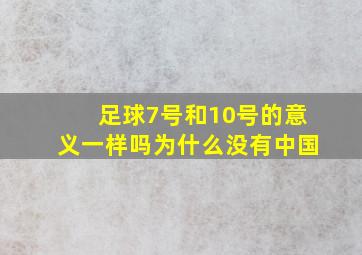 足球7号和10号的意义一样吗为什么没有中国